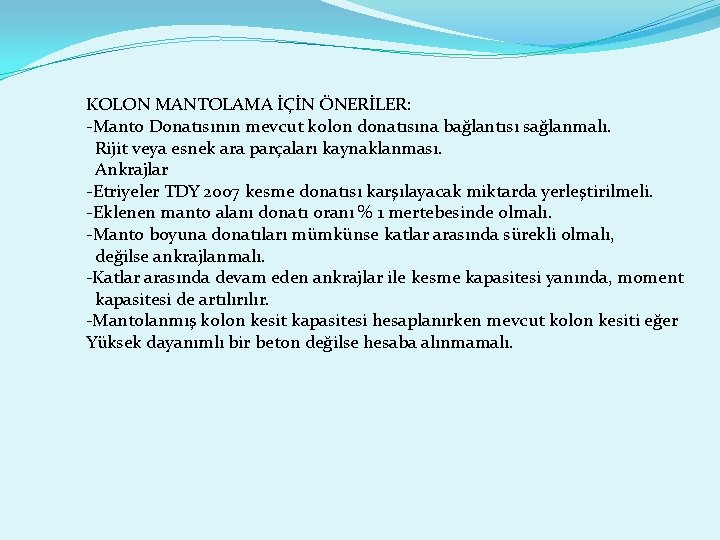 KOLON MANTOLAMA İÇİN ÖNERİLER:
-Manto Donatısının mevcut kolon donatısına bağlantısı sağlanmalı.
Rijit veya esnek ara parçaları kaynaklanması.
Ankrajlar
-Etriyeler TDY 2007 kesme donatısı karşılayacak miktarda yerleştirilmeli.
-Eklenen manto alanı donatı oranı % 1 mertebesinde olmalı.
-Manto boyuna donatıları mümkünse katlar arasında sürekli olmalı, değilse ankrajlanmalı.
-Katlar arasında devam eden ankrajlar ile kesme kapasitesi yanında, moment kapasitesi de artılırılır.
-Mantolanmış kolon kesit kapasitesi hesaplanırken mevcut kolon kesiti eğer Yüksek dayanımlı bir beton değilse hesaba alınmamalı.